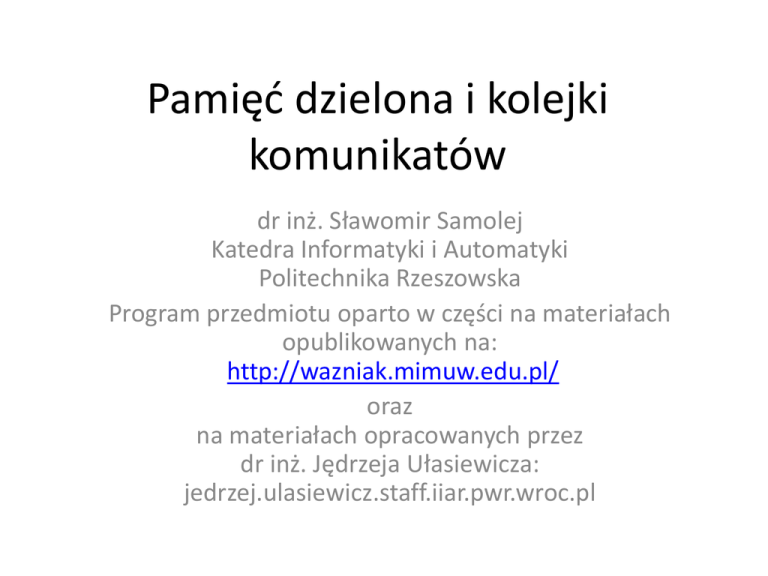 Pamięć dzielona i kolejki komunikatów

dr inż. Sławomir Samolej
Katedra Informatyki i Automatyki
Politechnika Rzeszowska
Program przedmiotu oparto w części na materiałach opublikowanych na:
http://wazniak.mimuw.edu.pl/
oraz
na materiałach opracowanych przez
dr inż. Jędrzeja Ułasiewicza:
jedrzej.ulasiewicz.staff.iiar.pwr.wroc.pl